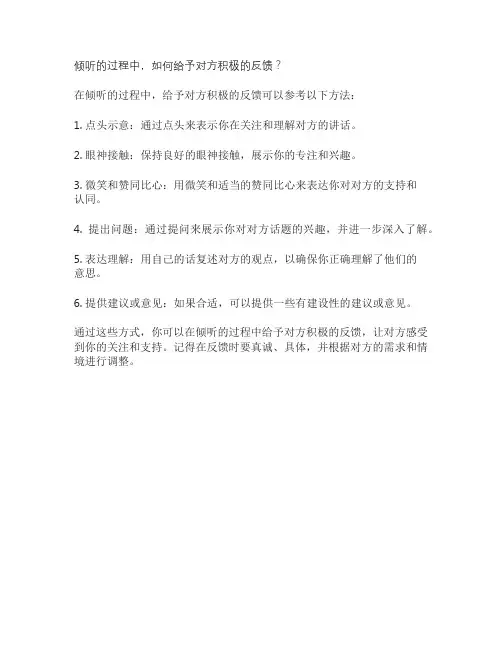 倾听的过程中，如何给予对方积极的反馈？

在倾听的过程中，给予对方积极的反馈可以参考以下方法：

1. 点头示意：通过点头来表示你在关注和理解对方的讲话。

2. 眼神接触：保持良好的眼神接触，展示你的专注和兴趣。

3. 微笑和赞同比心：用微笑和适当的赞同比心来表达你对对方的支持和认同。

4. 提出问题：通过提问来展示你对对方话题的兴趣，并进一步深入了解。

5. 表达理解：用自己的话复述对方的观点，以确保你正确理解了他们的意思。

6. 提供建议或意见：如果合适，可以提供一些有建设性的建议或意见。

通过这些方式，你可以在倾听的过程中给予对方积极的反馈，让对方感受到你的关注和支持。记得在反馈时要真诚、具体，并根据对方的需求和情境进行调整。